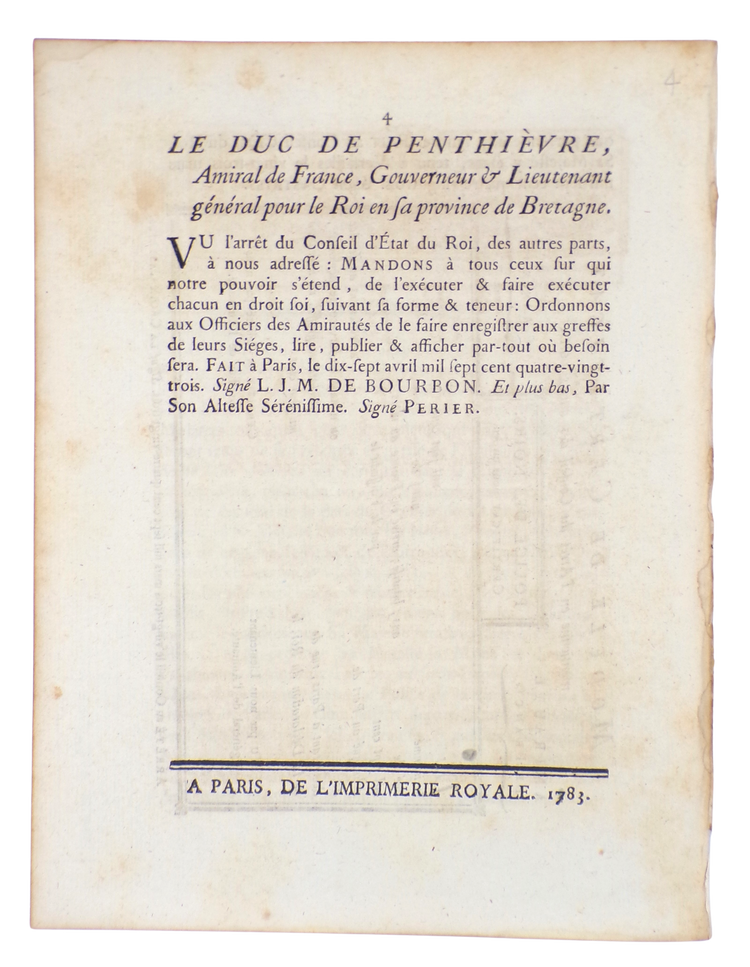 4

4

LE DUC DE PENTHIÈVRE, Amiral de France, Gouverneur & Lieutenant général pour le Roi en ſa province de Bretagne.

VU l'arrêt du Conſeil d'État du Roi, des autres parts, à nous adreſſé : MANDONS à tous ceux ſur qui notre pouvoir s'étend, de l'exécuter & faire exécuter chacun en droit ſoi, ſuivant ſa forme & teneur: Ordonnons aux Officiers des Amirautés de le faire enregiſtrer aux greffes de leurs Siéges, lire, publier & afficher par-tout où beſoin ſera. FAIT à Paris, le dix-ſept avril mil ſept cent quatre-vingt-trois. Signé L. J. M. DE BOURBON. Et plus bas, Par Son Alteſſe Séréniſſime. Signé PERIER.

A PARIS, DE L'IMPRIMERIE ROYALE. 1783.